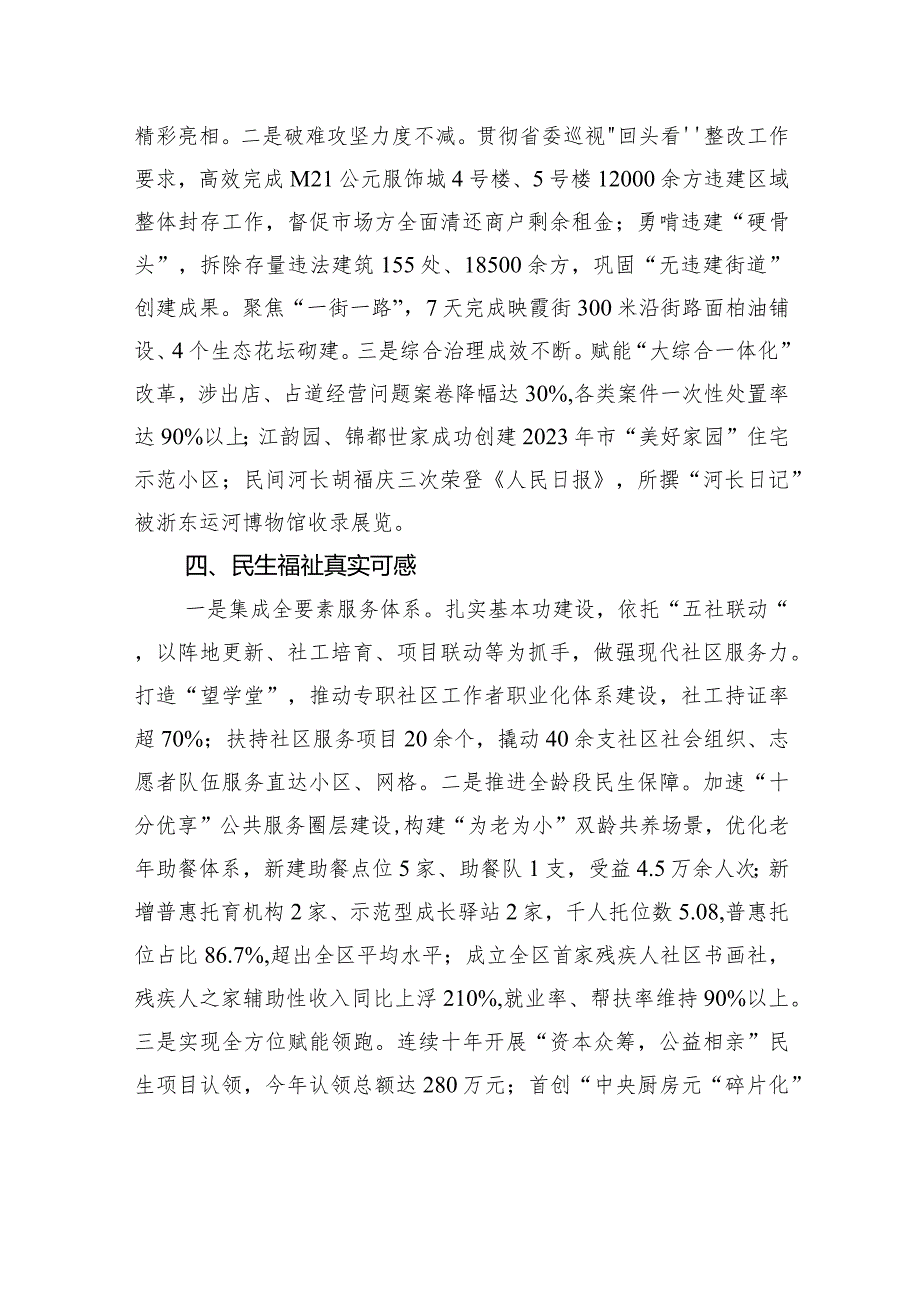 精彩亮相。二是破难攻坚力度不减。贯彻省委巡视"回头看''整改工作要求，高效完成M21公元服饰城4号楼、5号楼12000余方违建区域整体封存工作，督促市场方全面清还商户剩余租金；勇啃违建“硬骨头”，拆除存量违法建筑155处、18500余方，巩固“无违建街道”创建成果。聚焦“一街一路”，7天完成映霞街300米沿街路面柏油铺设、4个生态花坛砌建。三是综合治理成效不断。赋能“大综合一体化”改革，涉出店、占道经营问题案卷降幅达30%,各类案件一次性处置率达90%以上；江韵园、锦都世家成功创建2023年市“美好家园”住宅示范小区；民间河长胡福庆三次荣登《人民日报》，所撰“河长日记”被浙东运河博物馆收录展览。

四、民生福祉真实可感

一是集成全要素服务体系。扎实基本功建设，依托“五社联动“，以阵地更新、社工培育、项目联动等为抓手，做强现代社区服务力。打造“望学堂”，推动专职社区工作者职业化体系建设，社工持证率超70%；扶持社区服务项目20余个，撬动40余支社区社会组织、志愿者队伍服务直达小区、网格。二是推进全龄段民生保障。加速“十分优享”公共服务圈层建设,构建“为老为小”双龄共养场景，优化老年助餐体系，新建助餐点位5家、助餐队1支，受益4.5万余人次;新增普惠托育机构2家、示范型成长驿站2家，千人托位数5.08,普惠托位占比86.7%,超出全区平均水平；成立全区首家残疾人社区书画社，残疾人之家辅助性收入同比上浮210%,就业率、帮扶率维持90%以上。三是实现全方位赋能领跑。连续十年开展“资本众筹，公益相亲”民生项目认领，今年认领总额达280万元；首创“中央厨房元“碎片化”